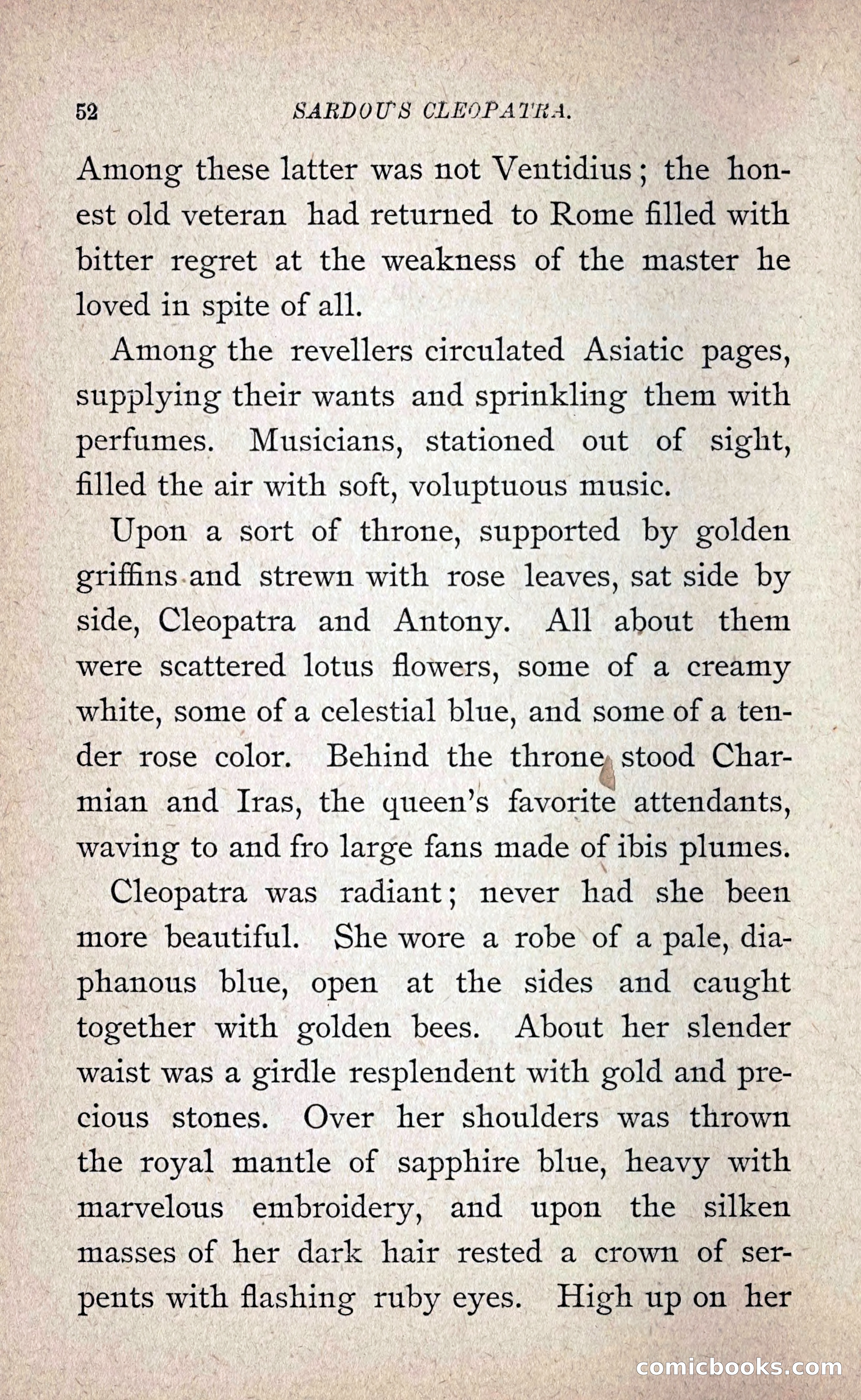 52 SARDOU'S CLEOPATRA.

Among these latter was not Ventidius; the honest old veteran had returned to Rome filled with bitter regret at the weakness of the master he loved in spite of all.

Among the revellers circulated Asiatic pages, supplying their wants and sprinkling them with perfumes. Musicians, stationed out of sight, filled the air with soft, voluptuous music.

Upon a sort of throne, supported by golden griffins and strewn with rose leaves, sat side by side, Cleopatra and Antony. All about them were scattered lotus flowers, some of a creamy white, some of a celestial blue, and some of a tender rose color. Behind the throne stood Charmian and Iras, the queen's favorite attendants, waving to and fro large fans made of ibis plumes.

Cleopatra was radiant; never had she been more beautiful. She wore a robe of a pale, diaphanous blue, open at the sides and caught together with golden bees. About her slender waist was a girdle resplendent with gold and precious stones. Over her shoulders was thrown the royal mantle of sapphire blue, heavy with marvelous embroidery, and upon the silken masses of her dark hair rested a crown of serpents with flashing ruby eyes. High up on her

comicbooks.com